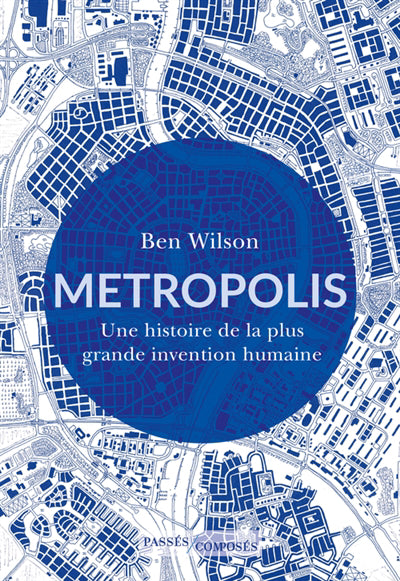 Ben Wilson

METROPOLIS

Une histoire de la plus grande invention humaine

PASSÉS COMPOSÉS